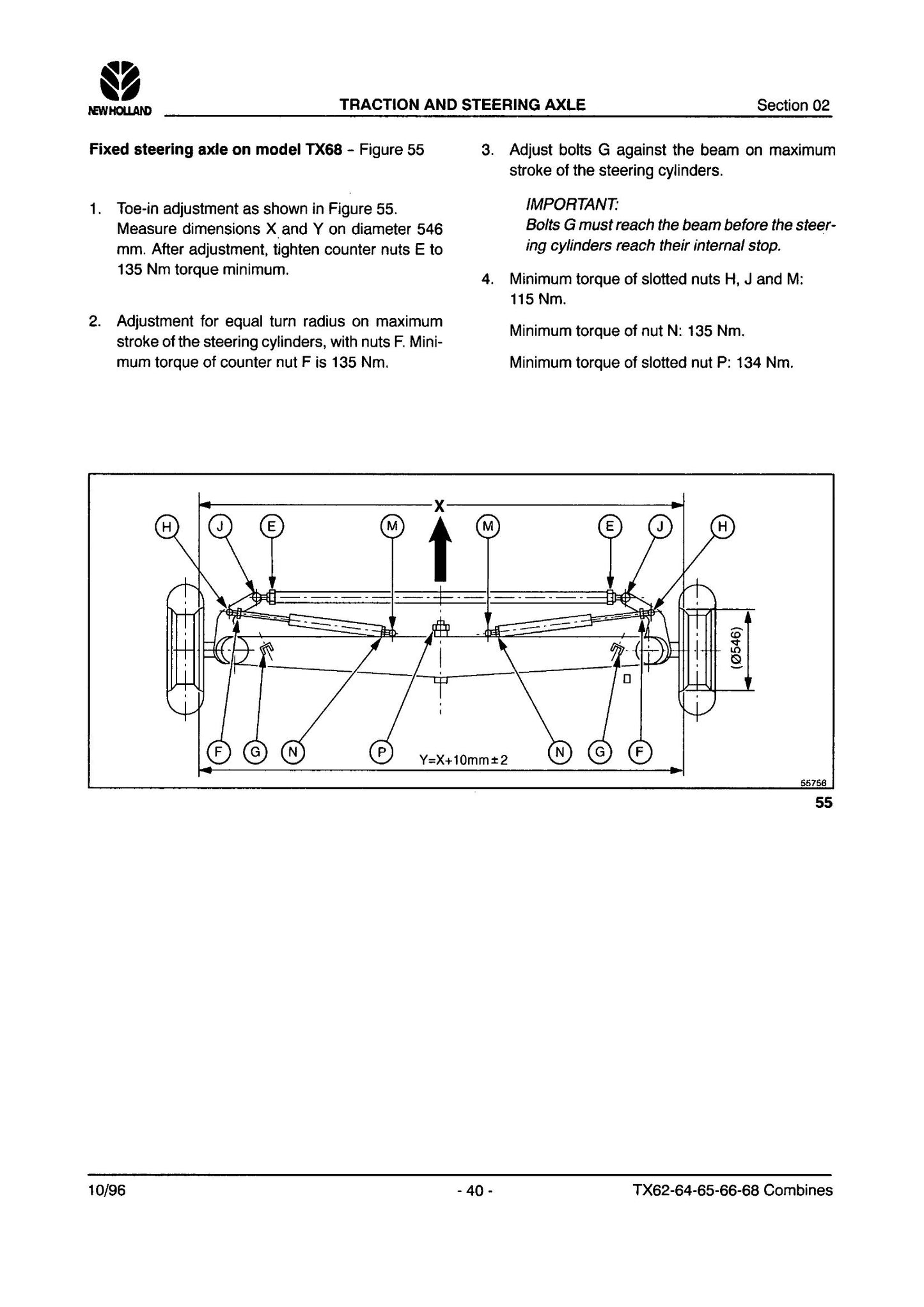 NEW HOLLAND TRACTION AND STEERING AXLE Section 02

Fixed steering axle on model TX68 - Figure 55

1. Toe-in adjustment as shown in Figure 55. Measure dimensions X and Y on diameter 546 mm. After adjustment, tighten counter nuts E to 135 Nm torque minimum.

2. Adjustment for equal turn radius on maximum stroke of the steering cylinders, with nuts F. Minimum torque of counter nut F is 135 Nm.

3. Adjust bolts G against the beam on maximum stroke of the steering cylinders.

IMPORTANT:
Bolts G must reach the beam before the steering cylinders reach their internal stop.

4. Minimum torque of slotted nuts H, J and M: 115 Nm.

Minimum torque of nut N: 135 Nm.

Minimum torque of slotted nut P: 134 Nm.

X
H J E M M E J H
(Ø546)
F G N P Y=X+10mm±2 N G F
55756
55

10/96 - 40 - TX62-64-65-66-68 Combines